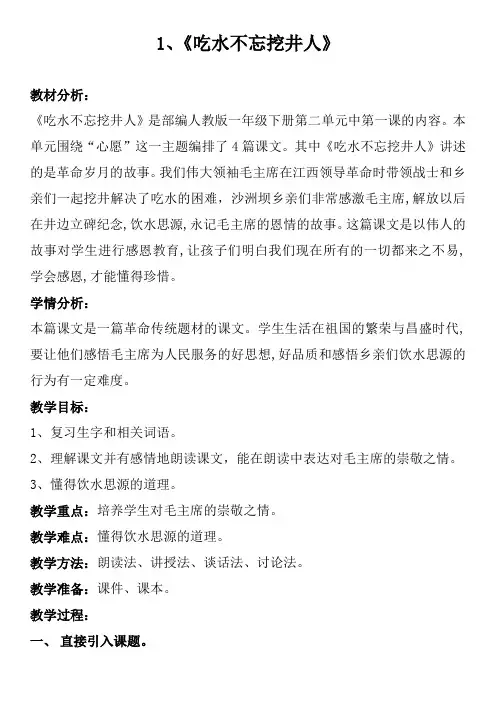 1、《吃水不忘挖井人》

教材分析：

《吃水不忘挖井人》是部编人教版一年级下册第二单元中第一课的内容。本单元围绕“心愿”这一主题编排了4篇课文。其中《吃水不忘挖井人》讲述的是革命岁月的故事。我们伟大领袖毛主席在江西领导革命时带领战士和乡亲们一起挖井解决了吃水的困难，沙洲坝乡亲们非常感激毛主席，解放以后在井边立碑纪念，饮水思源，永记毛主席的恩情的故事。这篇课文是以伟人的故事对学生进行感恩教育，让孩子们明白我们现在所有的一切都来之不易，学会感恩，才能懂得珍惜。

学情分析：

本篇课文是一篇革命传统题材的课文。学生生活在祖国的繁荣与昌盛时代，要让他们感悟毛主席为人民服务的好思想，好品质和感悟乡亲们饮水思源的行为有一定难度。

教学目标：

1、复习生字和相关词语。

2、理解课文并有感情地朗读课文，能在朗读中表达对毛主席的崇敬之情。

3、懂得饮水思源的道理。

教学重点：培养学生对毛主席的崇敬之情。

教学难点：懂得饮水思源的道理。

教学方法：朗读法、讲授法、谈话法、讨论法。

教学准备：课件、课本。

教学过程：

一、 直接引入课题。